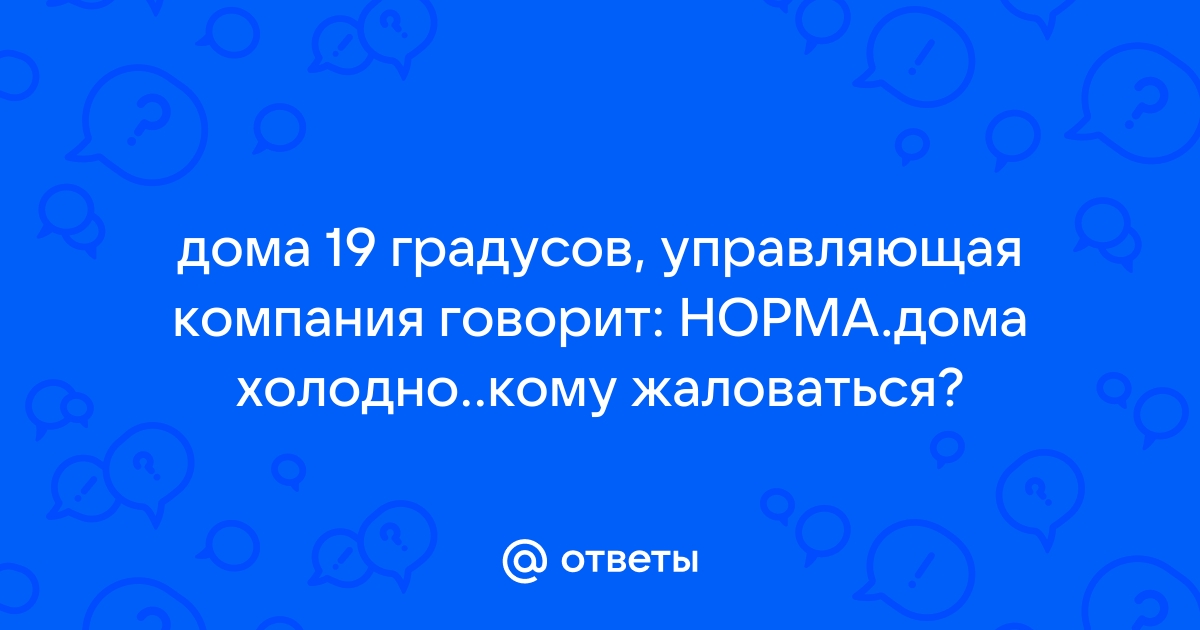 дома 19 градусов, управляющая компания говорит: НОРМА.дома холодно..кому жаловаться?

@ ответы